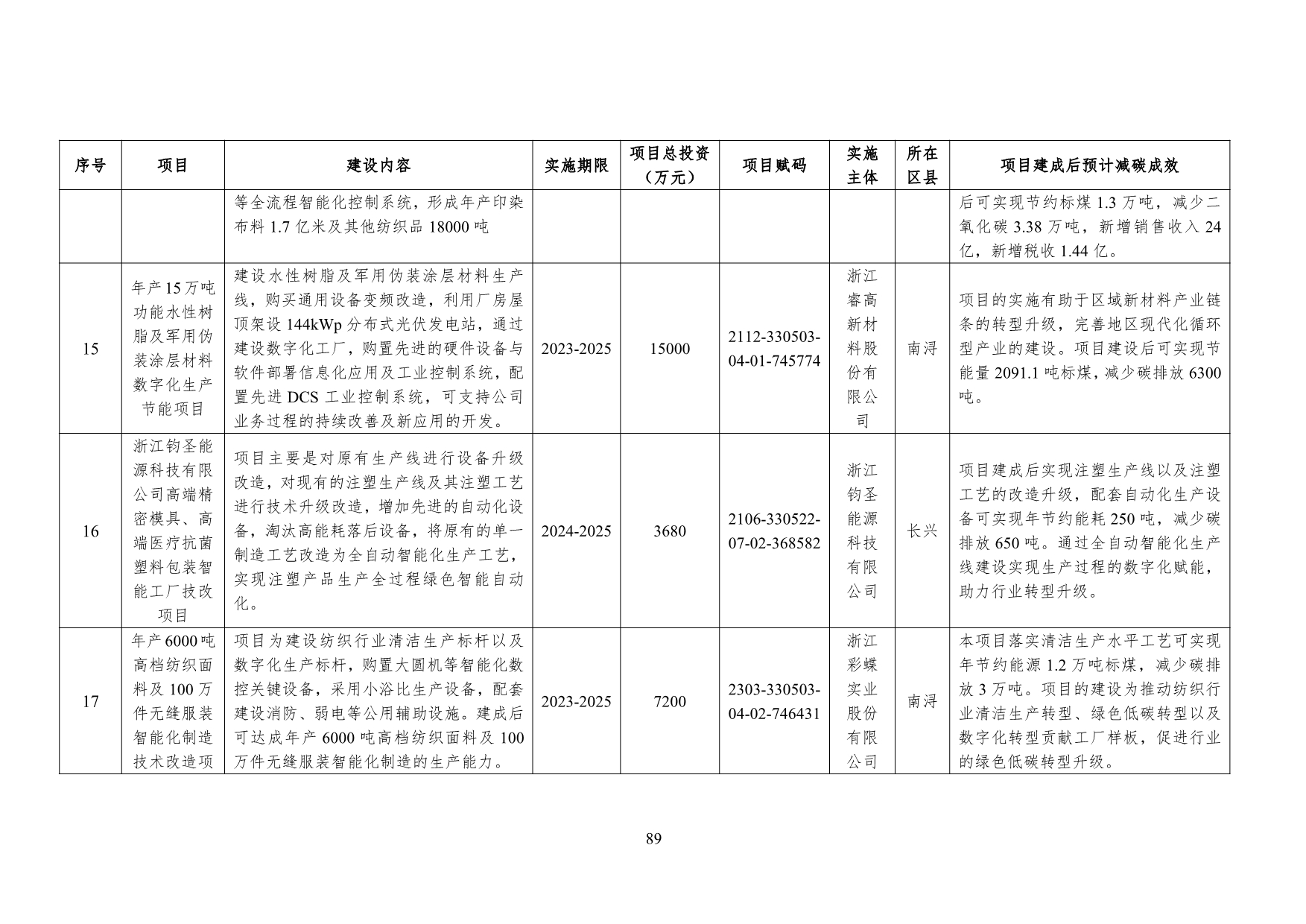 | 序号 | 项目 | 建设内容 | 实施期限 | 项目总投资（万元） | 项目赋码 | 实施主体 | 所在区县 | 项目建成后预计减碳成效 |
|---|---|---|---|---|---|---|---|---|
| | | 等全流程智能化控制系统，形成年产印染布料 1.7 亿米及其他纺织品 18000 吨 | | | | | | 后可实现节约标煤 1.3 万吨，减少二氧化碳 3.38 万吨，新增销售收入 24 亿，新增税收 1.44 亿。 |
| 15 | 年产15万吨功能水性树脂及军用伪装涂层材料数字化生产节能项目 | 建设水性树脂及军用伪装涂层材料生产线，购买通用设备变频改造，利用厂房屋顶架设 144kWp 分布式光伏发电站，通过建设数字化工厂，购置先进的硬件设备与软件部署信息化应用及工业控制系统，配置先进 DCS 工业控制系统，可支持公司业务过程的持续改善及新应用的开发。 | 2023-2025 | 15000 | 2112-330503-04-01-745774 | 浙江睿高新材料股份有限公司 | 南浔 | 项目的实施有助于区域新材料产业链条的转型升级，完善地区现代化循环型产业的建设。项目建设后可实现节能量 2091.1 吨标煤，减少碳排放 6300 吨。 |
| 16 | 浙江钧圣能源科技有限公司高端精密模具、高端医疗抗菌塑料包装智能工厂技改项目 | 项目主要是对原有生产线进行设备升级改造，对现有的注塑生产线及其注塑工艺进行技术升级改造，增加先进的自动化设备，淘汰高能耗落后设备，将原有的单一制造工艺改造为全自动智能化生产工艺，实现注塑产品生产全过程绿色智能自动化。 | 2024-2025 | 3680 | 2106-330522-07-02-368582 | 浙江钧圣能源科技有限公司 | 长兴 | 项目建成后实现注塑生产线以及注塑工艺的改造升级，配套自动化生产设备可实现年节约能耗 250 吨，减少碳排放 650 吨。通过全自动智能化生产线建设实现生产过程的数字化赋能，助力行业转型升级。 |
| 17 | 年产6000吨高档纺织面料及 100 万件无缝服装智能化制造技术改造项 | 项目为建设纺织行业清洁生产标杆以及数字化生产标杆，购置大圆机等智能化数控关键设备，采用小浴比生产设备，配套建设消防、弱电等公用辅助设施。建成后可达成年产 6000 吨高档纺织面料及 100 万件无缝服装智能化制造的生产能力。 | 2023-2025 | 7200 | 2303-330503-04-02-746431 | 浙江彩蝶实业股份有限公司 | 南浔 | 本项目落实清洁生产水平工艺可实现年节约能源 1.2 万吨标煤，减少碳排放 3 万吨。项目的建设为推动纺织行业清洁生产转型、绿色低碳转型以及数字化转型贡献工厂样板，促进行业的绿色低碳转型升级。 |

89